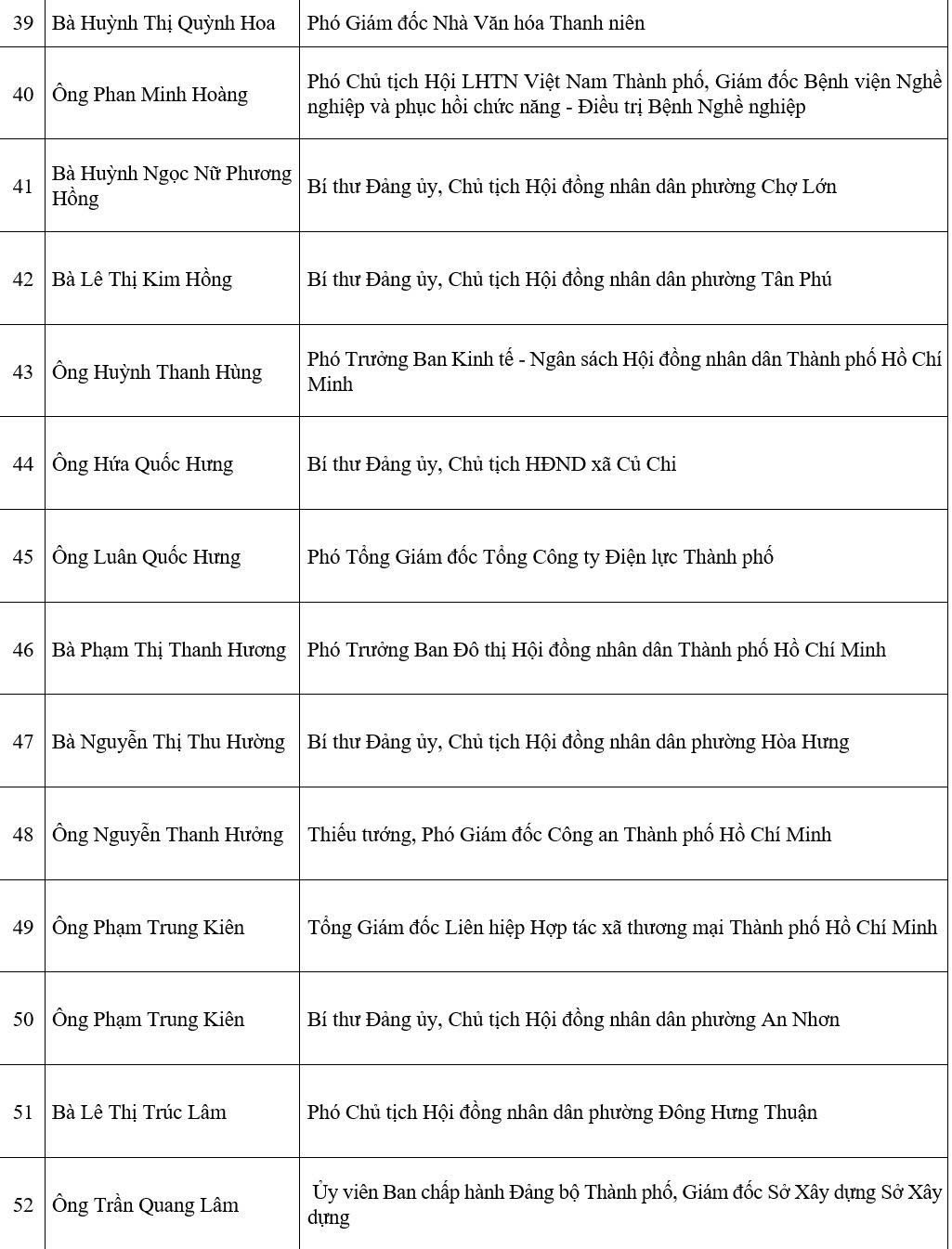 | 39 | Bà Huỳnh Thị Quỳnh Hoa | Phó Giám đốc Nhà Văn hóa Thanh niên |
|---|---|---|
| 40 | Ông Phan Minh Hoàng | Phó Chủ tịch Hội LHTN Việt Nam Thành phố, Giám đốc Bệnh viện Nghề nghiệp và phục hồi chức năng - Điều trị Bệnh Nghề nghiệp |
| 41 | Bà Huỳnh Ngọc Nữ Phương Hồng | Bí thư Đảng ủy, Chủ tịch Hội đồng nhân dân phường Chợ Lớn |
| 42 | Bà Lê Thị Kim Hồng | Bí thư Đảng ủy, Chủ tịch Hội đồng nhân dân phường Tân Phú |
| 43 | Ông Huỳnh Thanh Hùng | Phó Trưởng Ban Kinh tế - Ngân sách Hội đồng nhân dân Thành phố Hồ Chí Minh |
| 44 | Ông Hứa Quốc Hưng | Bí thư Đảng ủy, Chủ tịch HĐND xã Củ Chi |
| 45 | Ông Luân Quốc Hưng | Phó Tổng Giám đốc Tổng Công ty Điện lực Thành phố |
| 46 | Bà Phạm Thị Thanh Hương | Phó Trưởng Ban Đô thị Hội đồng nhân dân Thành phố Hồ Chí Minh |
| 47 | Bà Nguyễn Thị Thu Hường | Bí thư Đảng ủy, Chủ tịch Hội đồng nhân dân phường Hòa Hưng |
| 48 | Ông Nguyễn Thanh Hưởng | Thiếu tướng, Phó Giám đốc Công an Thành phố Hồ Chí Minh |
| 49 | Ông Phạm Trung Kiên | Tổng Giám đốc Liên hiệp Hợp tác xã thương mại Thành phố Hồ Chí Minh |
| 50 | Ông Phạm Trung Kiên | Bí thư Đảng ủy, Chủ tịch Hội đồng nhân dân phường An Nhơn |
| 51 | Bà Lê Thị Trúc Lâm | Phó Chủ tịch Hội đồng nhân dân phường Đông Hưng Thuận |
| 52 | Ông Trần Quang Lâm | Ủy viên Ban chấp hành Đảng bộ Thành phố, Giám đốc Sở Xây dựng Sở Xây dựng |